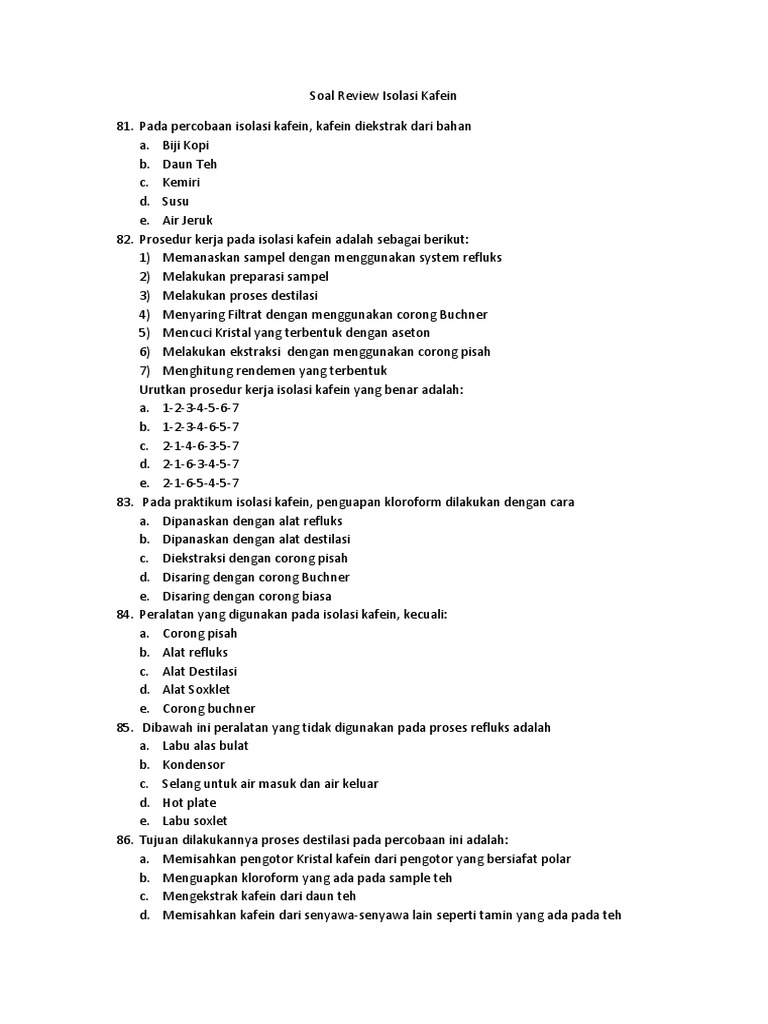 Soal Review Isolasi Kafein

81. Pada percobaan isolasi kafein, kafein diekstrak dari bahan
a. Biji Kopi
b. Daun Teh
c. Kemiri
d. Susu
e. Air Jeruk

82. Prosedur kerja pada isolasi kafein adalah sebagai berikut:
1) Memanaskan sampel dengan menggunakan system refluks
2) Melakukan preparasi sampel
3) Melakukan proses destilasi
4) Menyaring Filtrat dengan menggunakan corong Buchner
5) Mencuci Kristal yang terbentuk dengan aseton
6) Melakukan ekstraksi dengan menggunakan corong pisah
7) Menghitung rendemen yang terbentuk
Urutkan prosedur kerja isolasi kafein yang benar adalah:
a. 1-2-3-4-5-6-7
b. 1-2-3-4-6-5-7
c. 2-1-4-6-3-5-7
d. 2-1-6-3-4-5-7
e. 2-1-6-5-4-5-7

83. Pada praktikum isolasi kafein, penguapan kloroform dilakukan dengan cara
a. Dipanaskan dengan alat refluks
b. Dipanaskan dengan alat destilasi
c. Diekstraksi dengan corong pisah
d. Disaring dengan corong Buchner
e. Disaring dengan corong biasa

84. Peralatan yang digunakan pada isolasi kafein, kecuali:
a. Corong pisah
b. Alat refluks
c. Alat Destilasi
d. Alat Soxklet
e. Corong buchner

85. Dibawah ini peralatan yang tidak digunakan pada proses refluks adalah
a. Labu alas bulat
b. Kondensor
c. Selang untuk air masuk dan air keluar
d. Hot plate
e. Labu soxlet

86. Tujuan dilakukannya proses destilasi pada percobaan ini adalah:
a. Memisahkan pengotor Kristal kafein dari pengotor yang bersiafat polar
b. Menguapkan kloroform yang ada pada sample teh
c. Mengekstrak kafein dari daun teh
d. Memisahkan kafein dari senyawa-senyawa lain seperti tamin yang ada pada teh